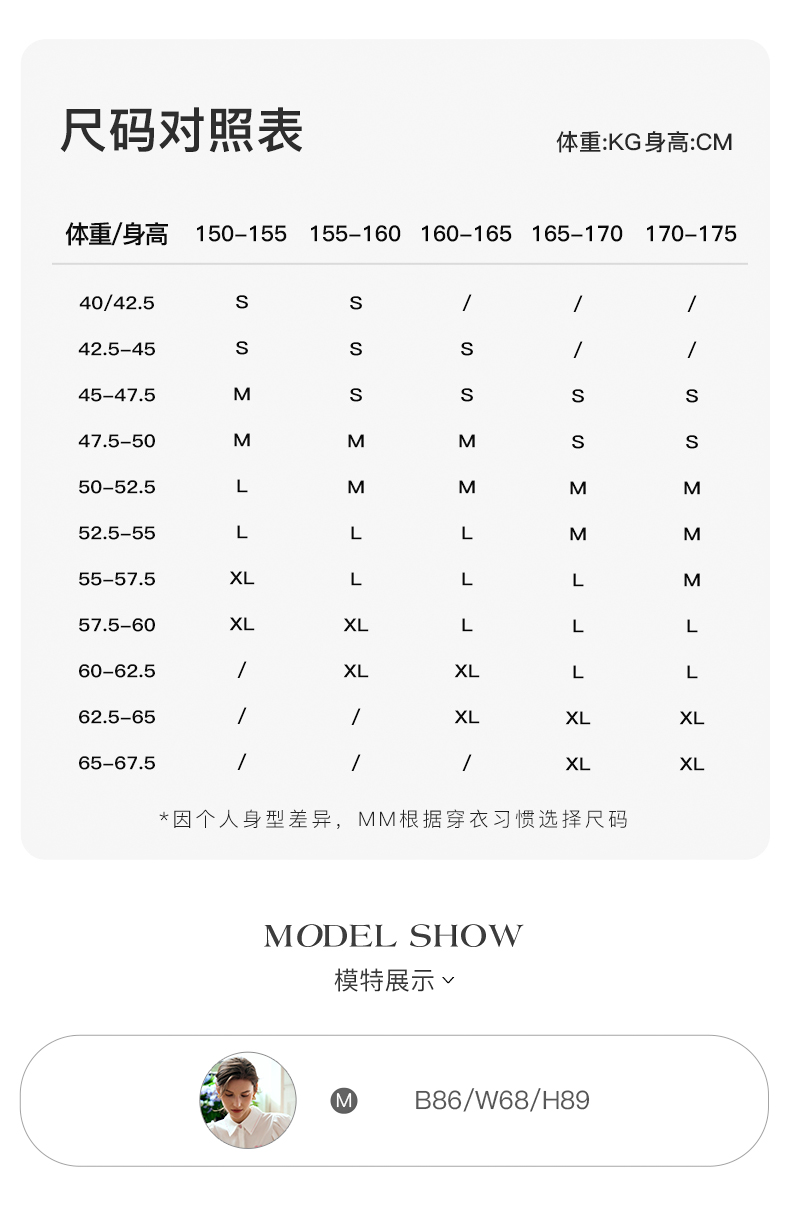 尺码对照表

体重:KG身高:CM

| 体重/身高 | 150-155 | 155-160 | 160-165 | 165-170 | 170-175 |
|---|---|---|---|---|---|
| 40/42.5 | S | S | / | / | / |
| 42.5-45 | S | S | S | / | / |
| 45-47.5 | M | S | S | S | S |
| 47.5-50 | M | M | M | S | S |
| 50-52.5 | L | M | M | M | M |
| 52.5-55 | L | L | L | M | M |
| 55-57.5 | XL | L | L | L | M |
| 57.5-60 | XL | XL | L | L | L |
| 60-62.5 | / | XL | XL | L | L |
| 62.5-65 | / | / | XL | XL | XL |
| 65-67.5 | / | / | / | XL | XL |

*因个人身型差异，MM根据穿衣习惯选择尺码

MODEL SHOW
模特展示

M B86/W68/H89